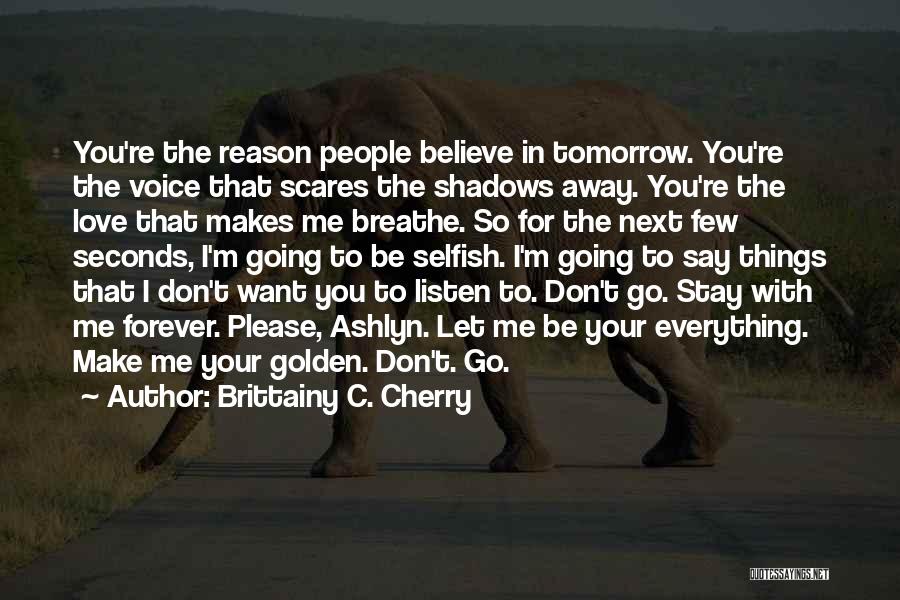 You're the reason people believe in tomorrow. You're the voice that scares the shadows away. You're the love that makes me breathe. So for the next few seconds, I'm going to be selfish. I'm going to say things that I don't want you to listen to. Don't go. Stay with me forever. Please, Ashlyn. Let me be your everything. Make me your golden. Don't. Go.
~ Author: Brittainy C. Cherry

QUOTESSAYINGS.NET